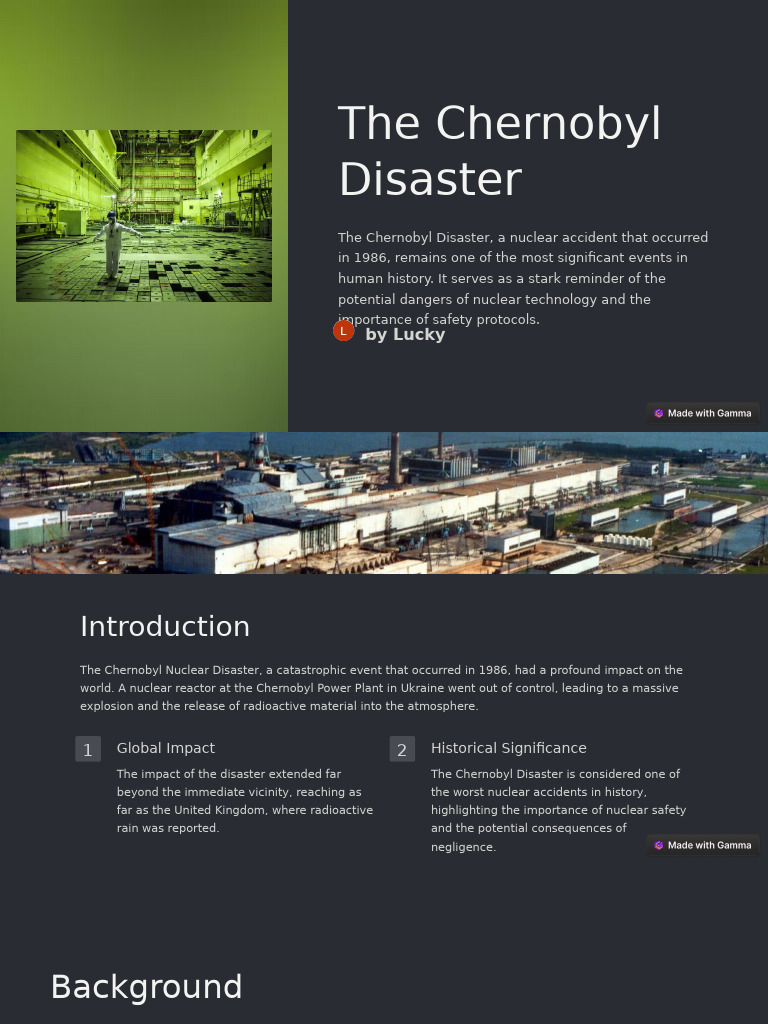 The Chernobyl Disaster

The Chernobyl Disaster, a nuclear accident that occurred in 1986, remains one of the most significant events in human history. It serves as a stark reminder of the potential dangers of nuclear technology and the importance of safety protocols.

L by Lucky

Made with Gamma

Introduction

The Chernobyl Nuclear Disaster, a catastrophic event that occurred in 1986, had a profound impact on the world. A nuclear reactor at the Chernobyl Power Plant in Ukraine went out of control, leading to a massive explosion and the release of radioactive material into the atmosphere.

1 Global Impact

The impact of the disaster extended far beyond the immediate vicinity, reaching as far as the United Kingdom, where radioactive rain was reported.

2 Historical Significance

The Chernobyl Disaster is considered one of the worst nuclear accidents in history, highlighting the importance of nuclear safety and the potential consequences of negligence.

Made with Gamma

Background